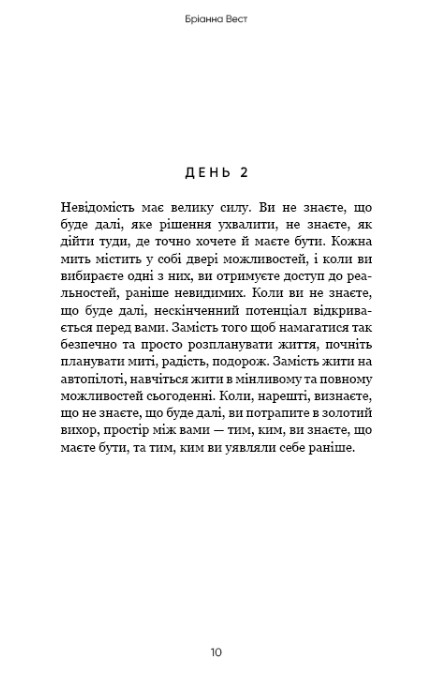 Бріанна Вест

ДЕНЬ 2

Невідомість має велику силу. Ви не знаєте, що буде далі, яке рішення ухвалити, не знаєте, як дійти туди, де точно хочете й маєте бути. Кожна мить містить у собі двері можливостей, і коли ви вибираєте одні з них, ви отримуєте доступ до реальностей, раніше невидимих. Коли ви не знаєте, що буде далі, нескінченний потенціал відкривається перед вами. Замість того щоб намагатися так безпечно та просто розпланувати життя, почніть планувати миті, радість, подорож. Замість жити на автопілоті, навчіться жити в мінливому та повному можливостей сьогоденні. Коли, нарешті, визнаєте, що не знаєте, що буде далі, ви потрапите в золотий вихор, простір між вами — тим, ким, ви знаєте, що маєте бути, та тим, ким ви уявляли себе раніше.

10